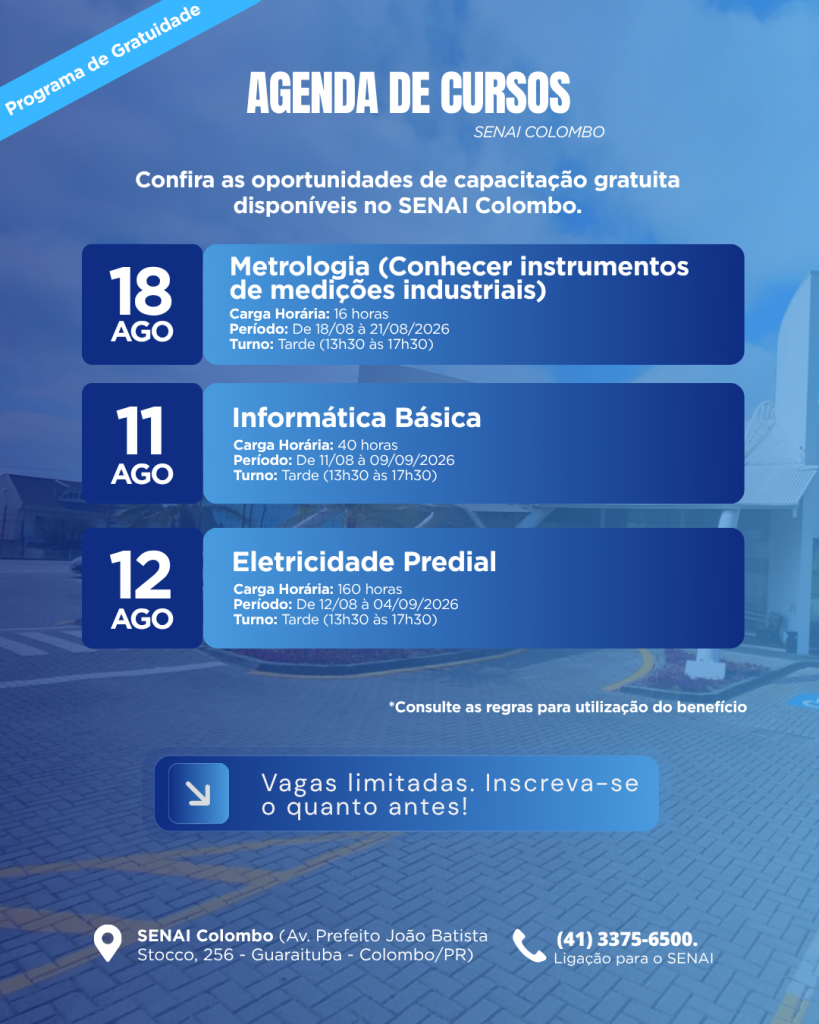 Programa de Gratuidade

AGENDA DE CURSOS
SENAI COLOMBO

Confira as oportunidades de capacitação gratuita disponíveis no SENAI Colombo.

18 AGO

Metrologia (Conhecer instrumentos de medições industriais)
Carga Horária: 16 horas
Período: De 18/08 à 21/08/2026
Turno: Tarde (13h30 às 17h30)

11 AGO

Informática Básica
Carga Horária: 40 horas
Período: De 11/08 à 09/09/2026
Turno: Tarde (13h30 às 17h30)

12 AGO

Eletricidade Predial
Carga Horária: 160 horas
Período: De 12/08 à 04/09/2026
Turno: Tarde (13h30 às 17h30)

*Consulte as regras para utilização do benefício

Vagas limitadas. Inscreva-se o quanto antes!

SENAI Colombo (Av. Prefeito João Batista Stocco, 256 - Guaraituba - Colombo/PR)

(41) 3375-6500.
Ligação para o SENAI